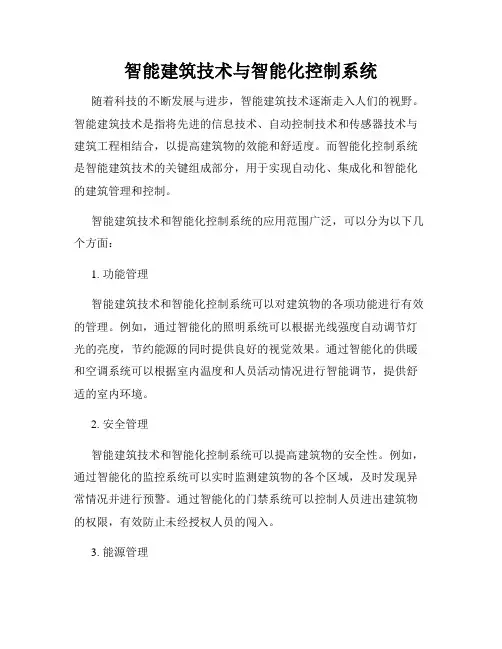 智能建筑技术与智能化控制系统

随着科技的不断发展与进步，智能建筑技术逐渐走入人们的视野。智能建筑技术是指将先进的信息技术、自动控制技术和传感器技术与建筑工程相结合，以提高建筑物的效能和舒适度。而智能化控制系统是智能建筑技术的关键组成部分，用于实现自动化、集成化和智能化的建筑管理和控制。

智能建筑技术和智能化控制系统的应用范围广泛，可以分为以下几个方面：

1. 功能管理

智能建筑技术和智能化控制系统可以对建筑物的各项功能进行有效的管理。例如，通过智能化的照明系统可以根据光线强度自动调节灯光的亮度，节约能源的同时提供良好的视觉效果。通过智能化的供暖和空调系统可以根据室内温度和人员活动情况进行智能调节，提供舒适的室内环境。

2. 安全管理

智能建筑技术和智能化控制系统可以提高建筑物的安全性。例如，通过智能化的监控系统可以实时监测建筑物的各个区域，及时发现异常情况并进行预警。通过智能化的门禁系统可以控制人员进出建筑物的权限，有效防止未经授权人员的闯入。

3. 能源管理